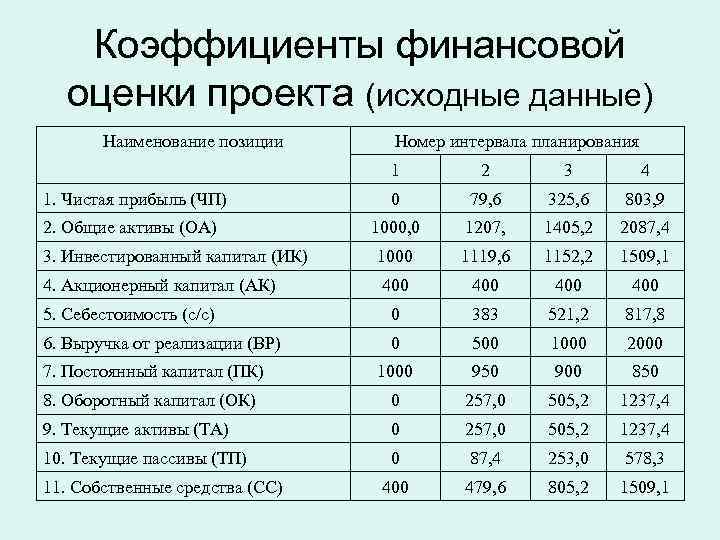 Коэффициенты финансовой оценки проекта (исходные данные)

| Наименование позиции | Номер интервала планирования | | | |
|---|---|---|---|---|
| | 1 | 2 | 3 | 4 |
| 1. Чистая прибыль (ЧП) | 0 | 79,6 | 325,6 | 803,9 |
| 2. Общие активы (ОА) | 1000,0 | 1207, | 1405,2 | 2087,4 |
| 3. Инвестированный капитал (ИК) | 1000 | 1119,6 | 1152,2 | 1509,1 |
| 4. Акционерный капитал (АК) | 400 | 400 | 400 | 400 |
| 5. Себестоимость (с/с) | 0 | 383 | 521,2 | 817,8 |
| 6. Выручка от реализации (ВР) | 0 | 500 | 1000 | 2000 |
| 7. Постоянный капитал (ПК) | 1000 | 950 | 900 | 850 |
| 8. Оборотный капитал (ОК) | 0 | 257,0 | 505,2 | 1237,4 |
| 9. Текущие активы (ТА) | 0 | 257,0 | 505,2 | 1237,4 |
| 10. Текущие пассивы (ТП) | 0 | 87,4 | 253,0 | 578,3 |
| 11. Собственные средства (СС) | 400 | 479,6 | 805,2 | 1509,1 |